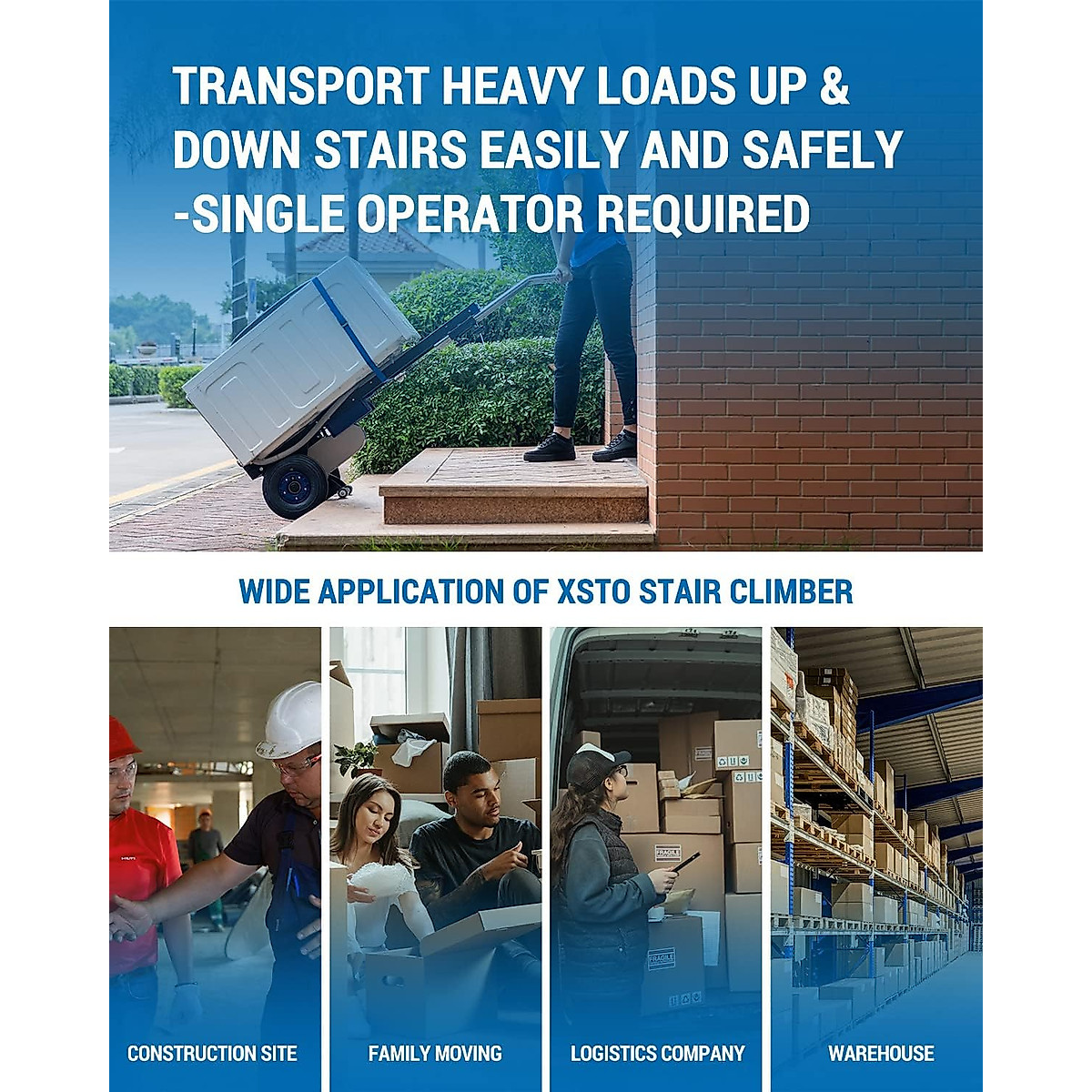 TRANSPORT HEAVY LOADS UP & DOWN STAIRS EASILY AND SAFELY -SINGLE OPERATOR REQUIRED

WIDE APPLICATION OF XSTO STAIR CLIMBER

CONSTRUCTION SITE

FAMILY MOVING

LOGISTICS COMPANY

WAREHOUSE